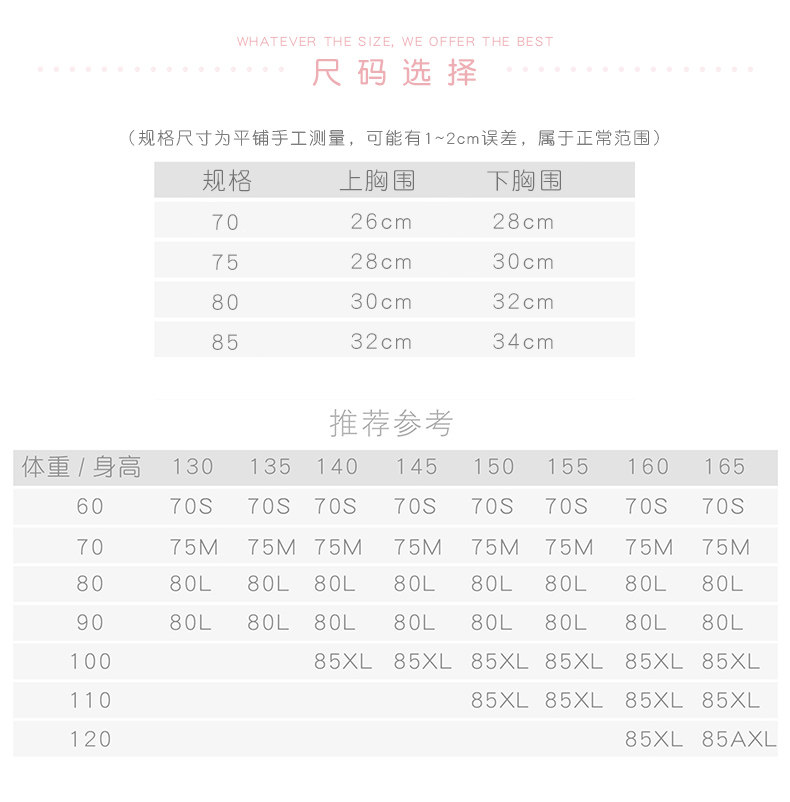 WHATEVER THE SIZE, WE OFFER THE BEST

尺码选择

（规格尺寸为平铺手工测量，可能有1~2cm误差，属于正常范围）

| 规格 | 上胸围 | 下胸围 |
|---|---|---|
| 70 | 26cm | 28cm |
| 75 | 28cm | 30cm |
| 80 | 30cm | 32cm |
| 85 | 32cm | 34cm |

推荐参考

| 体重 / 身高 | 130 | 135 | 140 | 145 | 150 | 155 | 160 | 165 |
|---|---|---|---|---|---|---|---|---|
| 60 | 70S | 70S | 70S | 70S | 70S | 70S | 70S | 70S |
| 70 | 75M | 75M | 75M | 75M | 75M | 75M | 75M | 75M |
| 80 | 80L | 80L | 80L | 80L | 80L | 80L | 80L | 80L |
| 90 | 80L | 80L | 80L | 80L | 80L | 80L | 80L | 80L |
| 100 | | | 85XL | 85XL | 85XL | 85XL | 85XL | 85XL |
| 110 | | | | | 85XL | 85XL | 85XL | 85XL |
| 120 | | | | | | | 85XL | 85AXL |